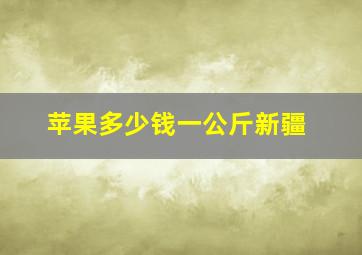 苹果多少钱一公斤新疆